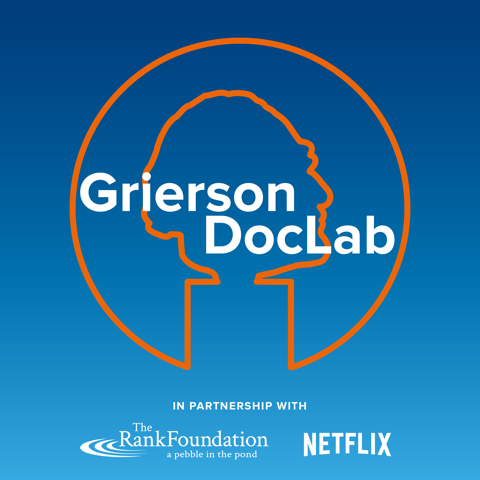 Grierson DocLab

IN PARTNERSHIP WITH

The RankFoundation
a pebble in the pond

NETFLIX